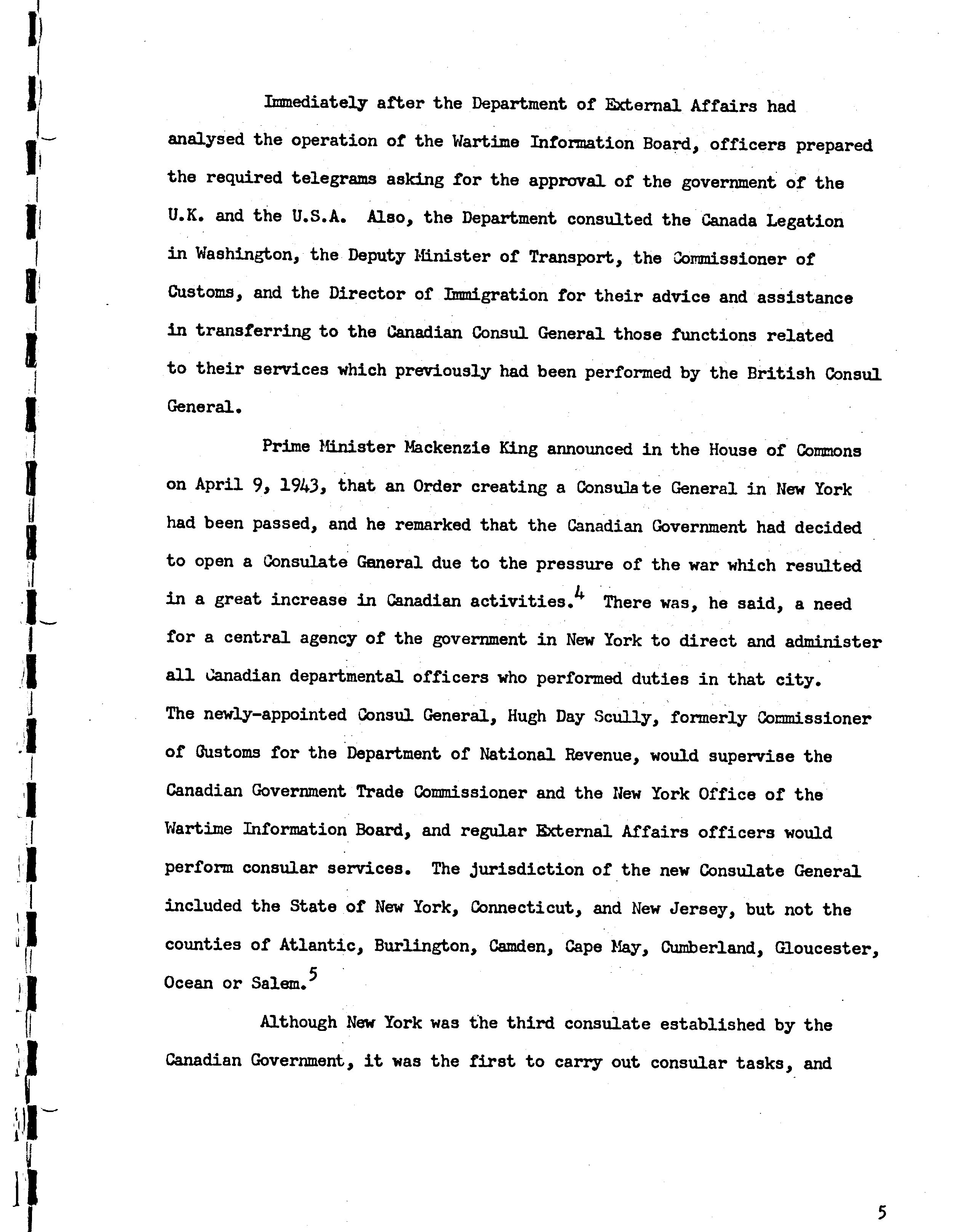 Immediately after the Department of External Affairs had analysed the operation of the Wartime Information Board, officers prepared the required telegrams asking for the approval of the government of the U.K. and the U.S.A. Also, the Department consulted the Canada Legation in Washington, the Deputy Minister of Transport, the Commissioner of Customs, and the Director of Immigration for their advice and assistance in transferring to the Canadian Consul General those functions related to their services which previously had been performed by the British Consul General.

Prime Minister Mackenzie King announced in the House of Commons on April 9, 1943, that an Order creating a Consulate General in New York had been passed, and he remarked that the Canadian Government had decided to open a Consulate Ganeral due to the pressure of the war which resulted in a great increase in Canadian activities.$^4$ There was, he said, a need for a central agency of the government in New York to direct and administer all Canadian departmental officers who performed duties in that city. The newly-appointed Consul General, Hugh Day Scully, formerly Commissioner of Gustoms for the Department of National Revenue, would supervise the Canadian Government Trade Commissioner and the New York Office of the Wartime Information Board, and regular External Affairs officers would perform consular services. The jurisdiction of the new Consulate General included the State of New York, Connecticut, and New Jersey, but not the counties of Atlantic, Burlington, Camden, Cape May, Cumberland, Gloucester, Ocean or Salem.$^5$

Although New York was the third consulate established by the Canadian Government, it was the first to carry out consular tasks, and

5